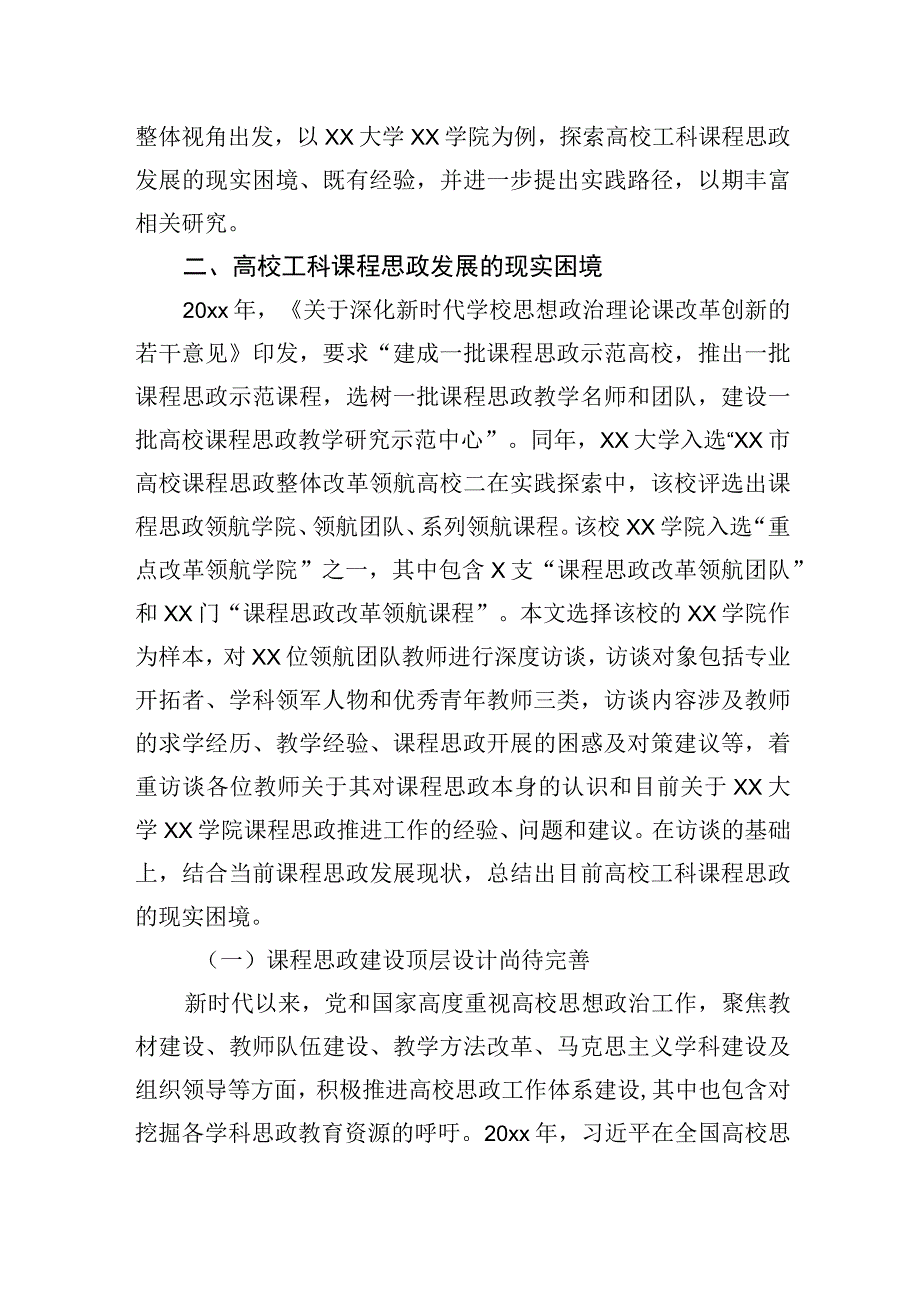 整体视角出发，以XX大学XX学院为例，探索高校工科课程思政发展的现实困境、既有经验，并进一步提出实践路径，以期丰富相关研究。

二、高校工科课程思政发展的现实困境

20xx年，《关于深化新时代学校思想政治理论课改革创新的若干意见》印发，要求“建成一批课程思政示范高校，推出一批课程思政示范课程，选树一批课程思政教学名师和团队，建设一批高校课程思政教学研究示范中心”。同年，XX大学入选“XX市高校课程思政整体改革领航高校二在实践探索中，该校评选出课程思政领航学院、领航团队、系列领航课程。该校XX学院入选“重点改革领航学院”之一，其中包含X支“课程思政改革领航团队”和XX门“课程思政改革领航课程”。本文选择该校的XX学院作为样本，对XX位领航团队教师进行深度访谈，访谈对象包括专业开拓者、学科领军人物和优秀青年教师三类，访谈内容涉及教师的求学经历、教学经验、课程思政开展的困惑及对策建议等，着重访谈各位教师关于其对课程思政本身的认识和目前关于XX大学XX学院课程思政推进工作的经验、问题和建议。在访谈的基础上，结合当前课程思政发展现状，总结出目前高校工科课程思政的现实困境。

（一）课程思政建设顶层设计尚待完善

新时代以来，党和国家高度重视高校思想政治工作，聚焦教材建设、教师队伍建设、教学方法改革、马克思主义学科建设及组织领导等方面，积极推进高校思政工作体系建设，其中也包含对挖掘各学科思政教育资源的呼吁。20xx年，习近平在全国高校思